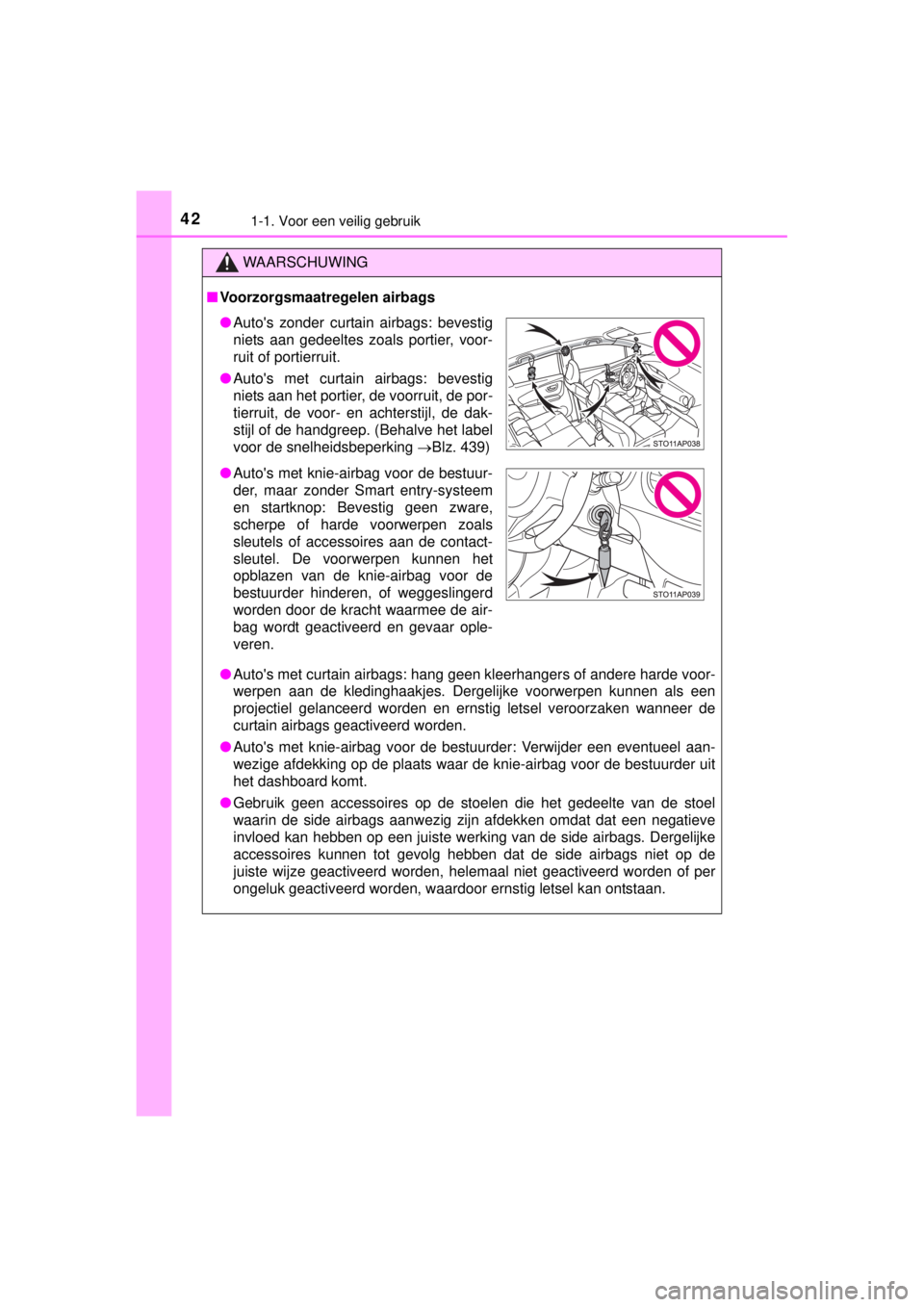 42

1-1. Voor een veilig gebruik

WAARSCHUWING

■ Voorzorgsmaatregelen airbags

● Auto's zonder curtain airbags: bevestig niets aan gedeeltes zoals portier, voorruit of portierruit.

● Auto's met curtain airbags: bevestig niets aan het portier, de voorruit, de portierruit, de voor- en achterstijl, de dakstijl of de handgreep. (Behalve het label voor de snelheidsbeperking →Blz. 439)

STO11AP038

● Auto's met knie-airbag voor de bestuurder, maar zonder Smart entry-systeem en startknop: Bevestig geen zware, scherpe of harde voorwerpen zoals sleutels of accessoires aan de contactsleutel. De voorwerpen kunnen het opblazen van de knie-airbag voor de bestuurder hinderen, of weggeslingerd worden door de kracht waarmee de airbag wordt geactiveerd en gevaar opleveren.

STO11AP039

● Auto's met curtain airbags: hang geen kleerhangers of andere harde voorwerpen aan de kledinghaakjes. Dergelijke voorwerpen kunnen als een projectiel gelanceerd worden en ernstig letsel veroorzaken wanneer de curtain airbags geactiveerd worden.

● Auto's met knie-airbag voor de bestuurder: Verwijder een eventueel aanwezige afdekking op de plaats waar de knie-airbag voor de bestuurder uit het dashboard komt.

● Gebruik geen accessoires op de stoelen die het gedeelte van de stoel waarin de side airbags aanwezig zijn afdekken omdat dat een negatieve invloed kan hebben op een juiste werking van de side airbags. Dergelijke accessoires kunnen tot gevolg hebben dat de side airbags niet op de juiste wijze geactiveerd worden, helemaal niet geactiveerd worden of per ongeluk geactiveerd worden, waardoor ernstig letsel kan ontstaan.

carmanualsonline.info